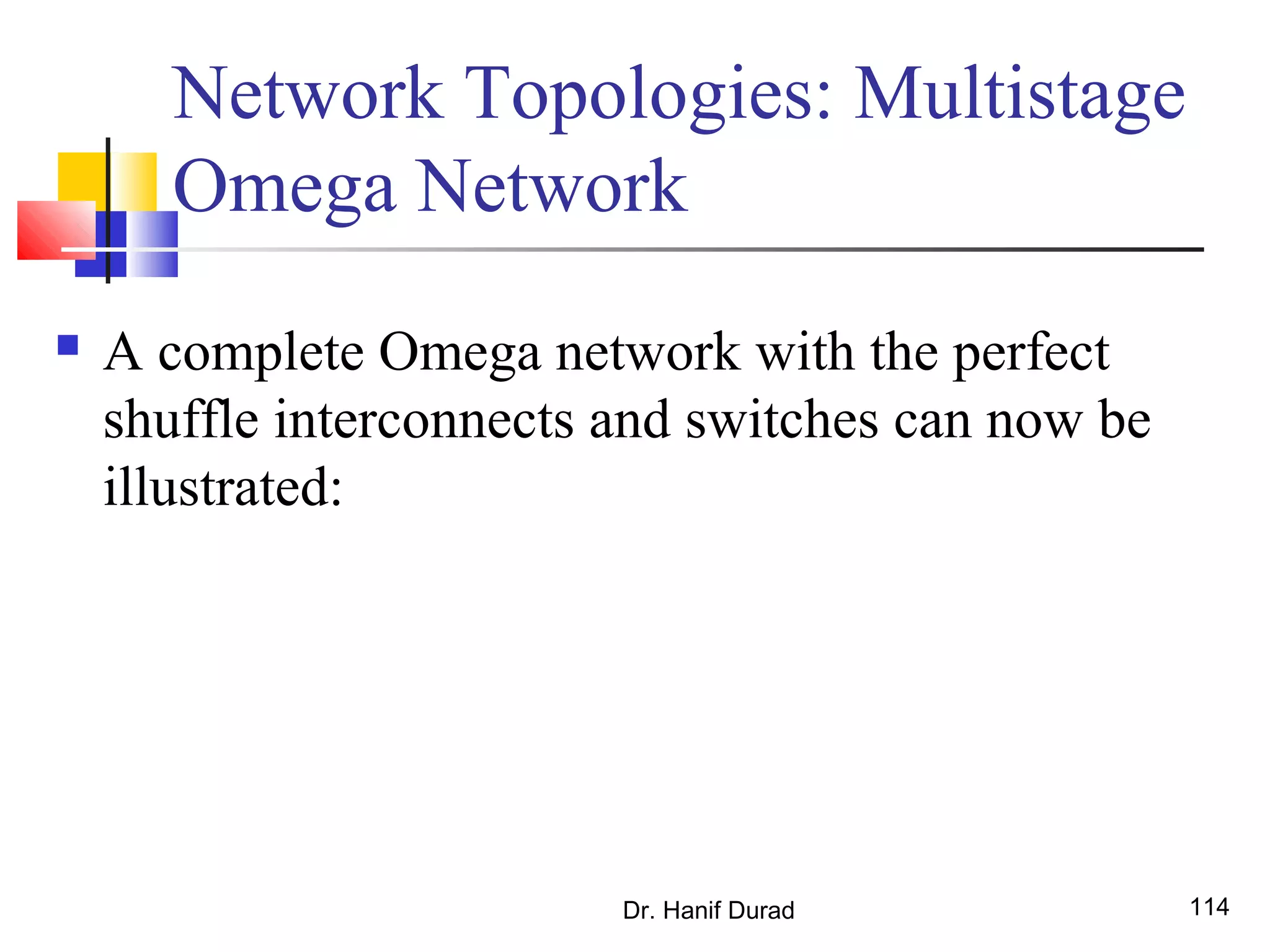 Network Topologies: Multistage Omega Network

A complete Omega network with the perfect shuffle interconnects and switches can now be illustrated:

Dr. Hanif Durad

114